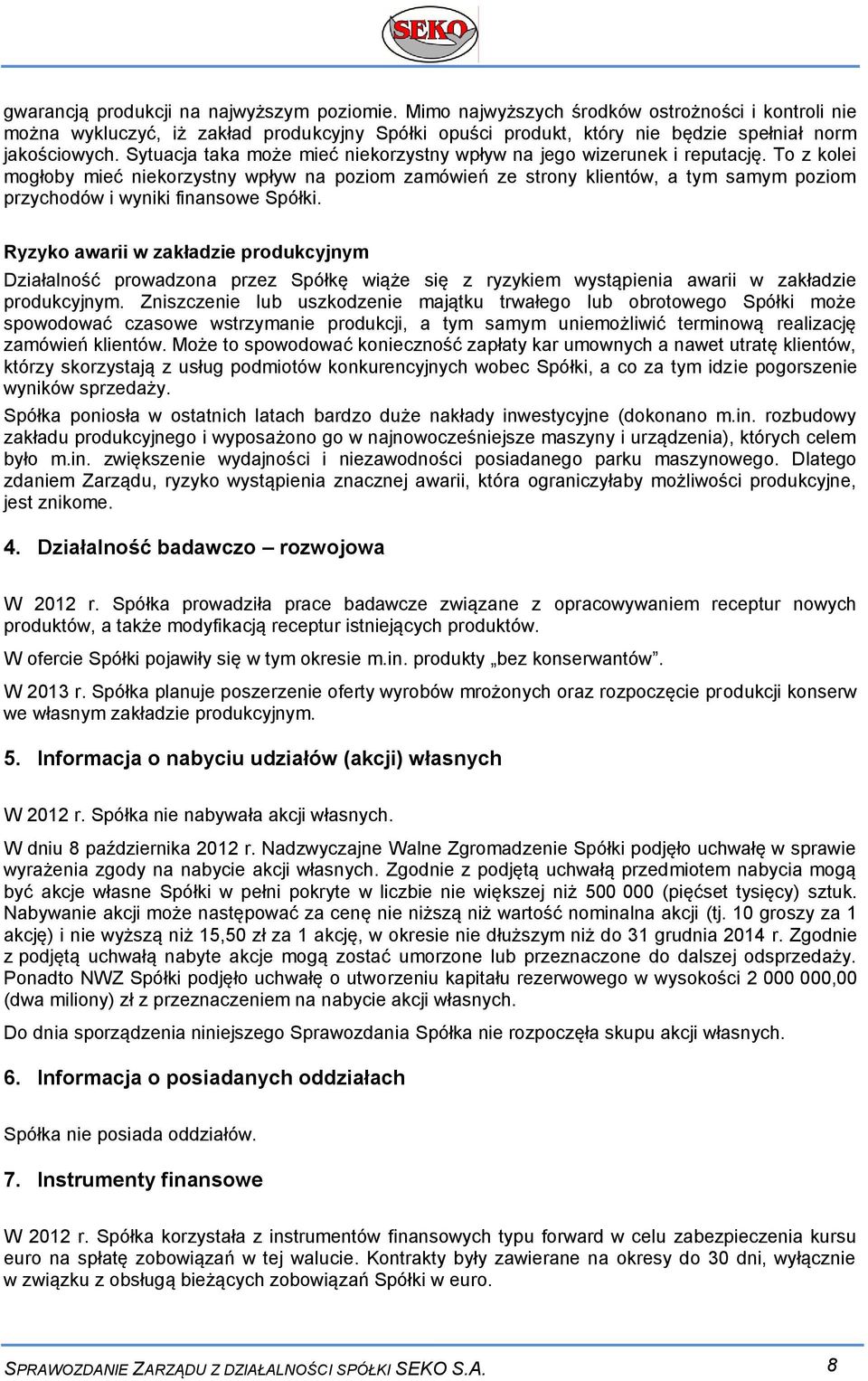 SEKO

gwarancją produkcji na najwyższym poziomie. Mimo najwyższych środków ostrożności i kontroli nie można wykluczyć, iż zakład produkcyjny Spółki opuści produkt, który nie będzie spełniał norm jakościowych. Sytuacja taka może mieć niekorzystny wpływ na jego wizerunek i reputację. To z kolei mogłoby mieć niekorzystny wpływ na poziom zamówień ze strony klientów, a tym samym poziom przychodów i wyniki finansowe Spółki.

Ryzyko awarii w zakładzie produkcyjnym

Działalność prowadzona przez Spółkę wiąże się z ryzykiem wystąpienia awarii w zakładzie produkcyjnym. Zniszczenie lub uszkodzenie majątku trwałego lub obrotowego Spółki może spowodować czasowe wstrzymanie produkcji, a tym samym uniemożliwić terminową realizację zamówień klientów. Może to spowodować konieczność zapłaty kar umownych a nawet utratę klientów, którzy skorzystają z usług podmiotów konkurencyjnych wobec Spółki, a co za tym idzie pogorszenie wyników sprzedaży.

Spółka poniosła w ostatnich latach bardzo duże nakłady inwestycyjne (dokonano m.in. rozbudowy zakładu produkcyjnego i wyposażono go w najnowocześniejsze maszyny i urządzenia), których celem było m.in. zwiększenie wydajności i niezawodności posiadanego parku maszynowego. Dlatego zdaniem Zarządu, ryzyko wystąpienia znacznej awarii, która ograniczyłaby możliwości produkcyjne, jest znikome.

4. Działalność badawczo – rozwojowa

W 2012 r. Spółka prowadziła prace badawcze związane z opracowywaniem receptur nowych produktów, a także modyfikacją receptur istniejących produktów.

W ofercie Spółki pojawiły się w tym okresie m.in. produkty „bez konserwantów”.

W 2013 r. Spółka planuje poszerzenie oferty wyrobów mrożonych oraz rozpoczęcie produkcji konserw we własnym zakładzie produkcyjnym.

5. Informacja o nabyciu udziałów (akcji) własnych

W 2012 r. Spółka nie nabywała akcji własnych.

W dniu 8 października 2012 r. Nadzwyczajne Walne Zgromadzenie Spółki podjęło uchwałę w sprawie wyrażenia zgody na nabycie akcji własnych. Zgodnie z podjętą uchwałą przedmiotem nabycia mogą być akcje własne Spółki w pełni pokryte w liczbie nie większej niż 500 000 (pięćset tysięcy) sztuk. Nabywanie akcji może następować za cenę nie niższą niż wartość nominalna akcji (tj. 10 groszy za 1 akcję) i nie wyższą niż 15,50 zł za 1 akcję, w okresie nie dłuższym niż do 31 grudnia 2014 r. Zgodnie z podjętą uchwałą nabyte akcje mogą zostać umorzone lub przeznaczone do dalszej odsprzedaży. Ponadto NWZ Spółki podjęło uchwałę o utworzeniu kapitału rezerwowego w wysokości 2 000 000,00 (dwa miliony) zł z przeznaczeniem na nabycie akcji własnych.

Do dnia sporządzenia niniejszego Sprawozdania Spółka nie rozpoczęła skupu akcji własnych.

6. Informacja o posiadanych oddziałach

Spółka nie posiada oddziałów.

7. Instrumenty finansowe

W 2012 r. Spółka korzystała z instrumentów finansowych typu forward w celu zabezpieczenia kursu euro na spłatę zobowiązań w tej walucie. Kontrakty były zawierane na okresy do 30 dni, wyłącznie w związku z obsługą bieżących zobowiązań Spółki w euro.

SPRAWOZDANIE ZARZĄDU Z DZIAŁALNOŚCI SPÓŁKI SEKO S.A. 8